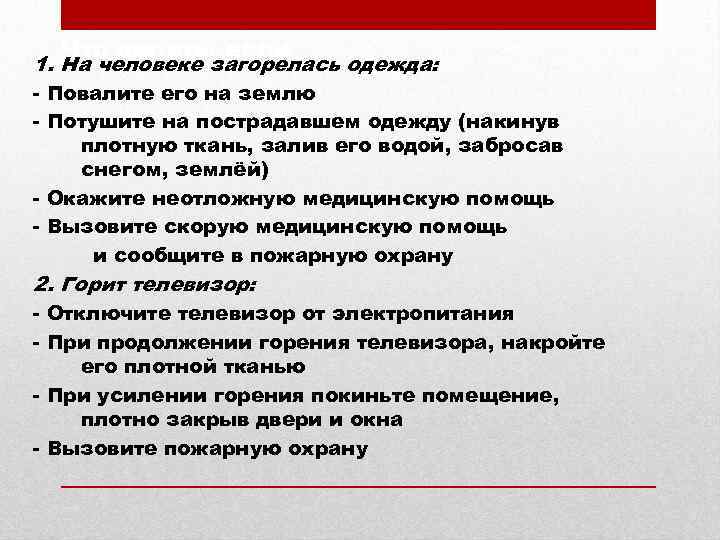 1. На человеке загорелась одежда:
- Повалите его на землю
- Потушите на пострадавшем одежду (накинув плотную ткань, залив его водой, забросав снегом, землёй)
- Окажите неотложную медицинскую помощь
- Вызовите скорую медицинскую помощь и сообщите в пожарную охрану
2. Горит телевизор:
- Отключите телевизор от электропитания
- При продолжении горения телевизора, накройте его плотной тканью
- При усилении горения покиньте помещение, плотно закрыв двери и окна
- Вызовите пожарную охрану